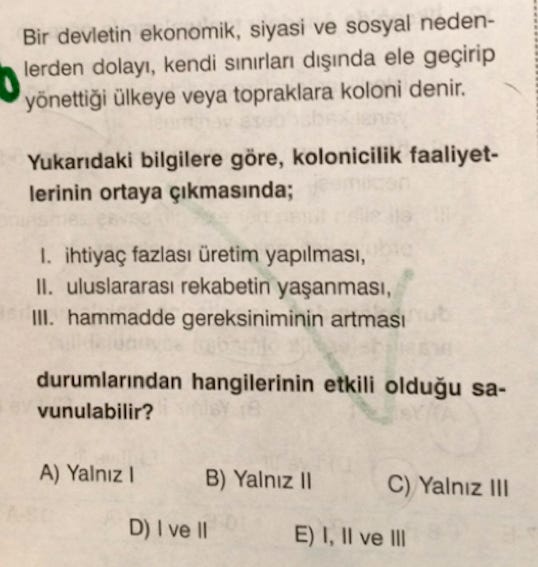 Bir devletin ekonomik, siyasi ve sosyal nedenlerden dolayı, kendi sınırları dışında ele geçirip yönettiği ülkeye veya topraklara koloni denir.

Yukarıdaki bilgilere göre, kolonicilik faaliyetlerinin ortaya çıkmasında;

I. ihtiyaç fazlası üretim yapılması,
II. uluslararası rekabetin yaşanması,
III. hammadde gereksiniminin artması

durumlarından hangilerinin etkili olduğu savunulabilir?

A) Yalnız I
B) Yalnız II
C) Yalnız III
D) I ve II
E) I, II ve III